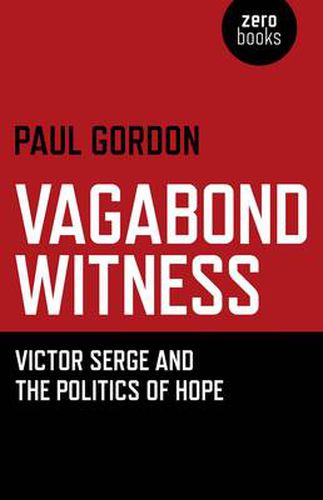 zero books

PAUL GORDON

VAGABOND WITNESS

VICTOR SERGE AND THE POLITICS OF HOPE